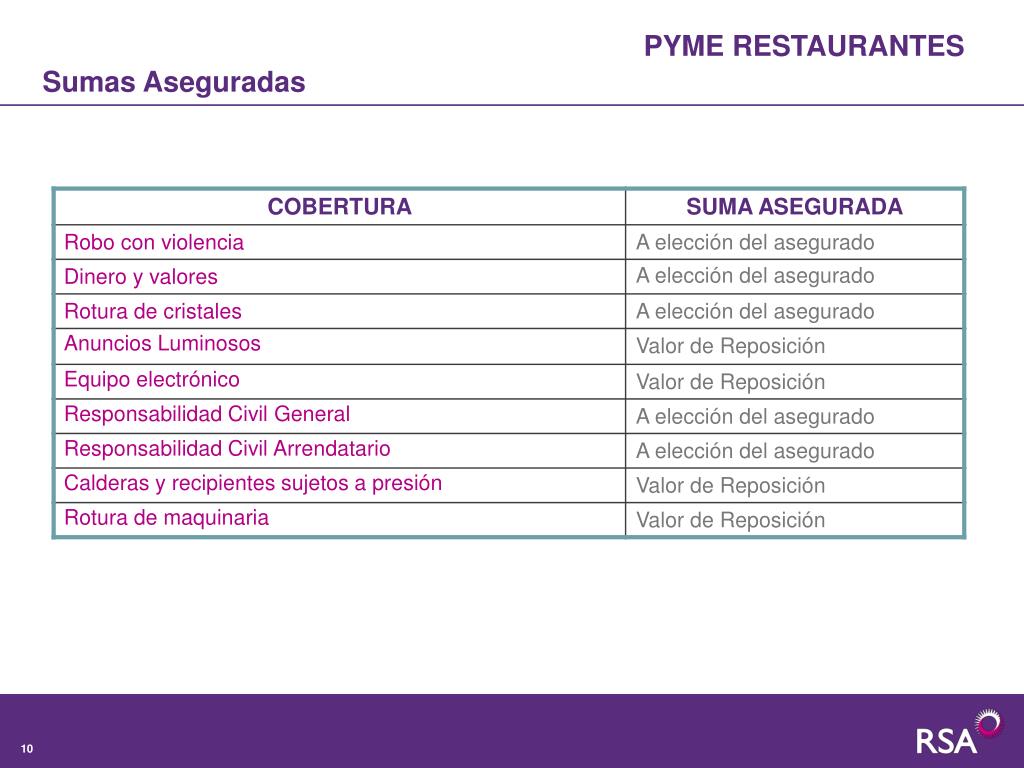 PYME RESTAURANTES

Sumas Aseguradas

| COBERTURA | SUMA ASEGURADA |
|---|---|
| Robo con violencia | A elección del asegurado |
| Dinero y valores | A elección del asegurado |
| Rotura de cristales | A elección del asegurado |
| Anuncios Luminosos | Valor de Reposición |
| Equipo electrónico | Valor de Reposición |
| Responsabilidad Civil General | A elección del asegurado |
| Responsabilidad Civil Arrendatario | A elección del asegurado |
| Calderas y recipientes sujetos a presión | Valor de Reposición |
| Rotura de maquinaria | Valor de Reposición |

10

RSA